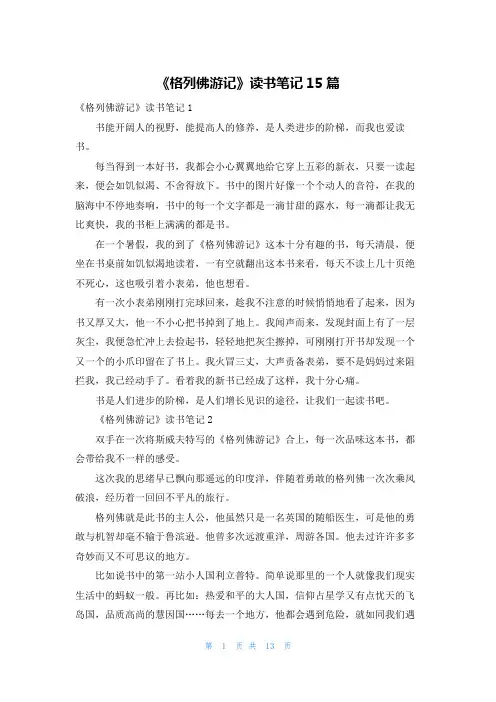 《格列佛游记》读书笔记 15 篇

《格列佛游记》读书笔记 1

书能开阔人的视野，能提高人的修养，是人类进步的阶梯，而我也爱读书。

每当得到一本好书，我都会小心翼翼地给它穿上五彩的新衣，只要一读起来，便会如饥似渴、不舍得放下。书中的图片好像一个个动人的音符，在我的脑海中不停地奏响，书中的每一个文字都是一滴甘甜的露水，每一滴都让我无比爽快，我的书柜上满满的都是书。

在一个暑假，我的到了《格列佛游记》这本十分有趣的书，每天清晨，便坐在书桌前如饥似渴地读着，一有空就翻出这本书来看，每天不读上几十页绝不死心，这也吸引着小表弟，他也想看。

有一次小表弟刚刚打完球回来，趁我不注意的时候悄悄地看了起来，因为书又厚又大，他一不小心把书掉到了地上。我闻声而来，发现封面上有了一层灰尘，我便急忙冲上去捡起书，轻轻地把灰尘擦掉，可刚刚打开书却发现一个又一个的小爪印留在了书上。我火冒三丈，大声责备表弟，要不是妈妈过来阻拦我，我已经动手了。看着我的新书已经成了这样，我十分心痛。

书是人们进步的阶梯，是人们增长见识的途径，让我们一起读书吧。

《格列佛游记》读书笔记 2

双手在一次将斯威夫特写的《格列佛游记》合上，每一次品味这本书，都会带给我不一样的感受。

这次我的思绪早已飘向那遥远的印度洋，伴随着勇敢的格列佛一次次乘风破浪，经历着一回回不平凡的旅行。

格列佛就是此书的主人公，他虽然只是一名英国的随船医生，可是他的勇敢与机智却毫不输于鲁滨逊。他曾多次远渡重洋，周游各国。他去过许许多多奇妙而又不可思议的地方。

比如说书中的第一站小人国利立普特。简单说那里的一个人就像我们现实生活中的蚂蚁一般。再比如：热爱和平的大人国，信仰占星学又有点忧天的飞岛国，品质高尚的慧因国……每去一个地方，他都会遇到危险，就如同我们遇

第 1 页 共 13 页